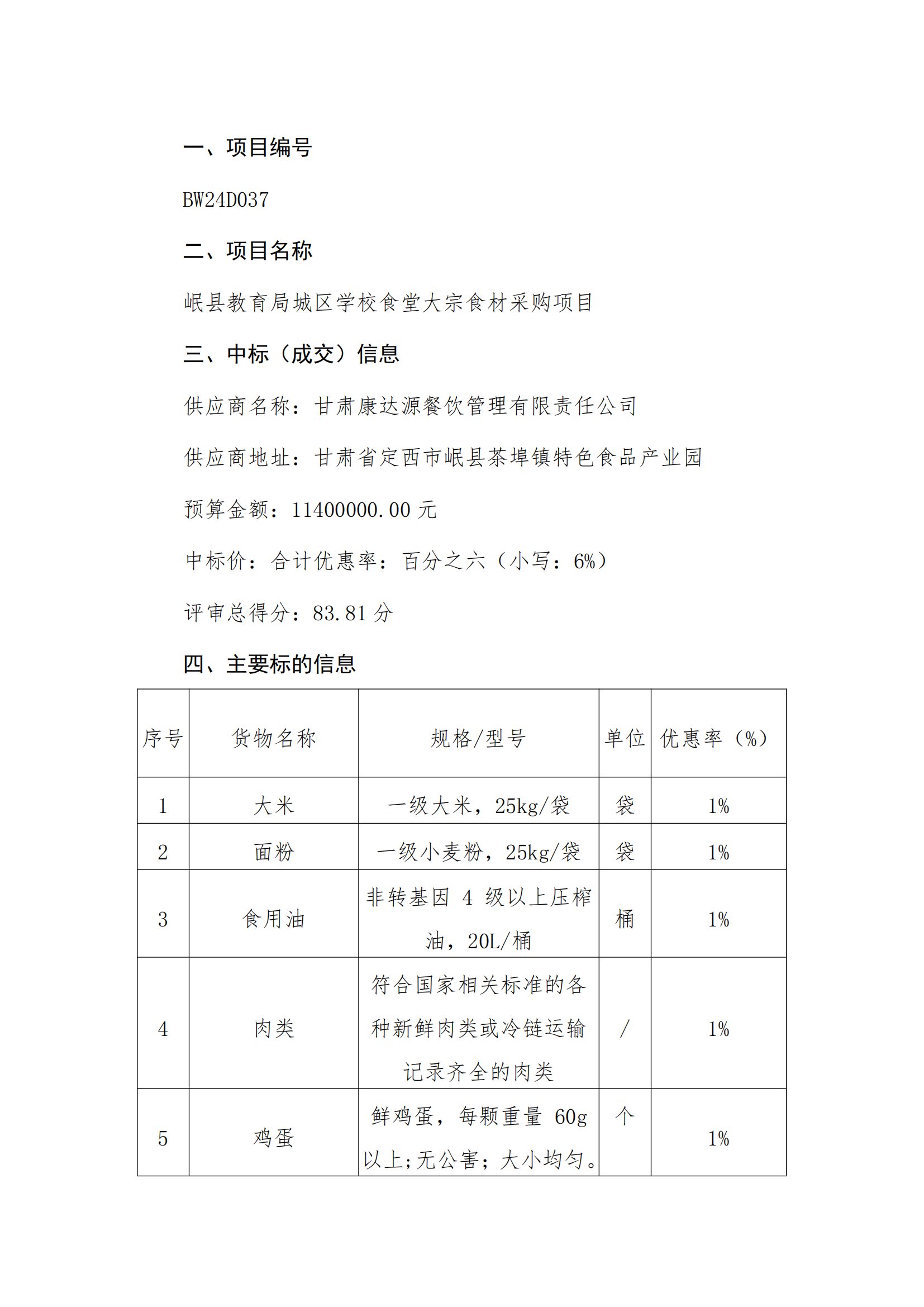 一、项目编号

BW24D037

二、项目名称

岷县教育局城区学校食堂大宗食材采购项目

三、中标（成交）信息

供应商名称：甘肃康达源餐饮管理有限责任公司

供应商地址：甘肃省定西市岷县茶埠镇特色食品产业园

预算金额：11400000.00 元

中标价：合计优惠率：百分之六（小写：6%）

评审总得分：83.81 分

四、主要标的信息

| 序号 | 货物名称 | 规格/型号 | 单位 | 优惠率（%） |
|---|---|---|---|---|
| 1 | 大米 | 一级大米，25kg/袋 | 袋 | 1% |
| 2 | 面粉 | 一级小麦粉，25kg/袋 | 袋 | 1% |
| 3 | 食用油 | 非转基因 4 级以上压榨油，20L/桶 | 桶 | 1% |
| 4 | 肉类 | 符合国家相关标准的各种新鲜肉类或冷链运输记录齐全的肉类 | / | 1% |
| 5 | 鸡蛋 | 鲜鸡蛋，每颗重量 60g 以上;无公害；大小均匀。 | 个 | 1% |